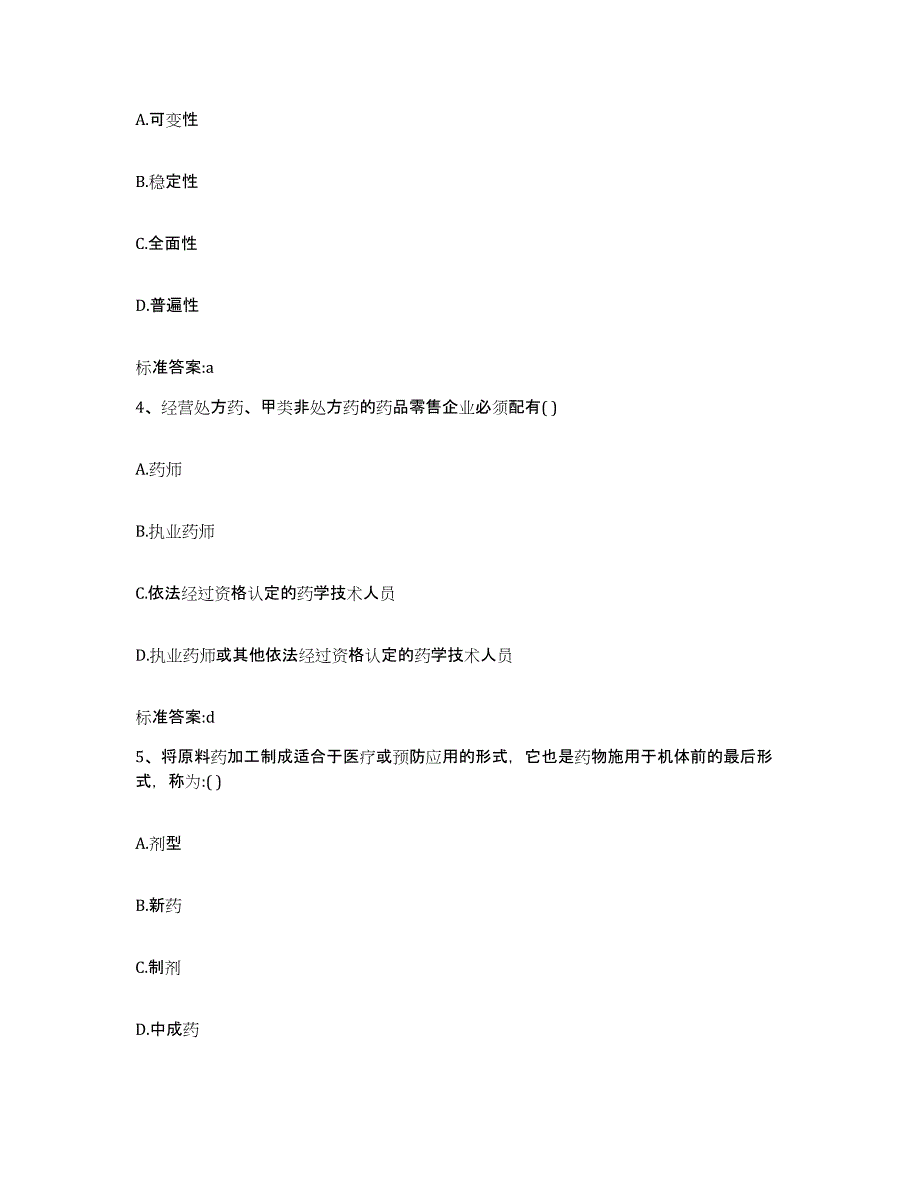 A.可变性

B.稳定性

C.全面性

D.普遍性

标准答案:a

4、经营处方药、甲类非处方药的药品零售企业必须配有( )

A.药师

B.执业药师

C.依法经过资格认定的药学技术人员

D.执业药师或其他依法经过资格认定的药学技术人员

标准答案:d

5、将原料药加工制成适合于医疗或预防应用的形式，它也是药物施用于机体前的最后形式，称为:( )

A.剂型

B.新药

C.制剂

D.中成药